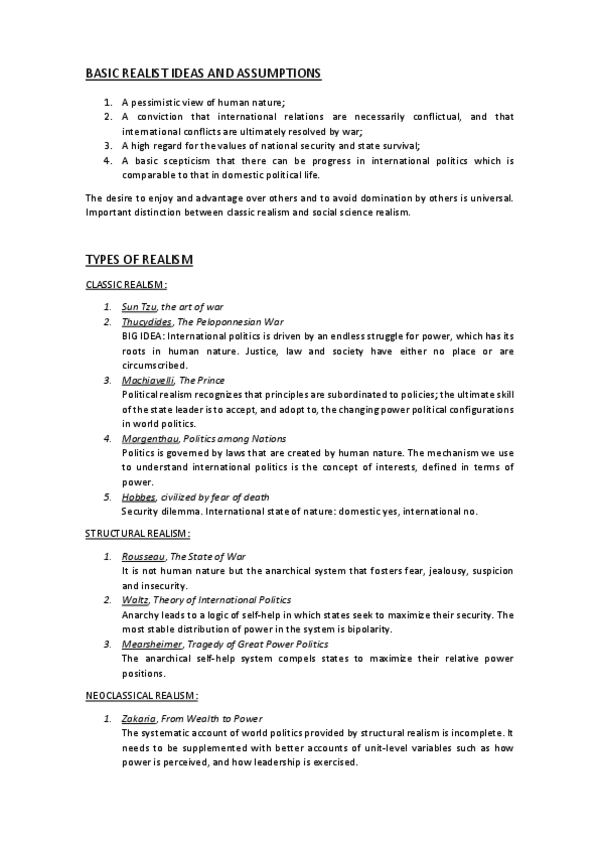 BASIC REALIST IDEAS AND ASSUMPTIONS

1. A pessimistic view of human nature;
2. A conviction that international relations are necessarily conflictual, and that international conflicts are ultimately resolved by war;
3. A high regard for the values of national security and state survival;
4. A basic scepticism that there can be progress in international politics which is comparable to that in domestic political life.

The desire to enjoy and advantage over others and to avoid domination by others is universal. Important distinction between classic realism and social science realism.

TYPES OF REALISM

CLASSIC REALISM:

1. Sun Tzu, the art of war
2. Thucydides, The Peloponnesian War
BIG IDEA: International politics is driven by an endless struggle for power, which has its roots in human nature. Justice, law and society have either no place or are circumscribed.
3. Machiavelli, The Prince
Political realism recognizes that principles are subordinated to policies; the ultimate skill of the state leader is to accept, and adopt to, the changing power political configurations in world politics.
4. Morgenthau, Politics among Nations
Politics is governed by laws that are created by human nature. The mechanism we use to understand international politics is the concept of interests, defined in terms of power.
5. Hobbes, civilized by fear of death
Security dilemma. International state of nature: domestic yes, international no.

STRUCTURAL REALISM:

1. Rousseau, The State of War
It is not human nature but the anarchical system that fosters fear, jealousy, suspicion and insecurity.
2. Waltz, Theory of International Politics
Anarchy leads to a logic of self-help in which states seek to maximize their security. The most stable distribution of power in the system is bipolarity.
3. Mearsheimer, Tragedy of Great Power Politics
The anarchical self-help system compels states to maximize their relative power positions.

NEOCLASSICAL REALISM:

1. Zakaria, From Wealth to Power
The systematic account of world politics provided by structural realism is incomplete. It needs to be supplemented with better accounts of unit-level variables such as how power is perceived, and how leadership is exercised.